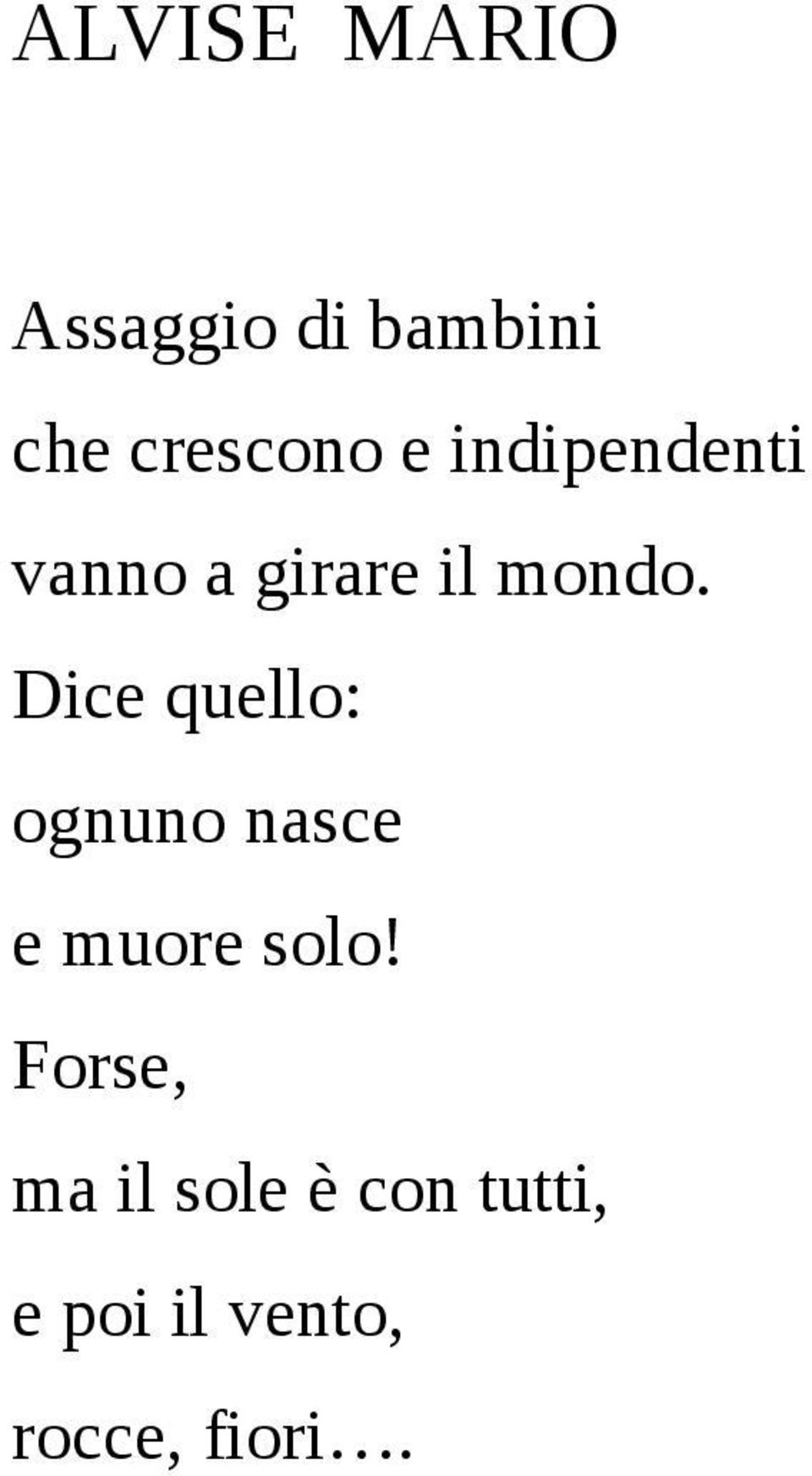 ALVISE MARIO

Assaggio di bambini
che crescono e indipendenti
vanno a girare il mondo.
Dice quello:
ognuno nasce
e muore solo!
Forse,
ma il sole è con tutti,
e poi il vento,
rocce, fiori….